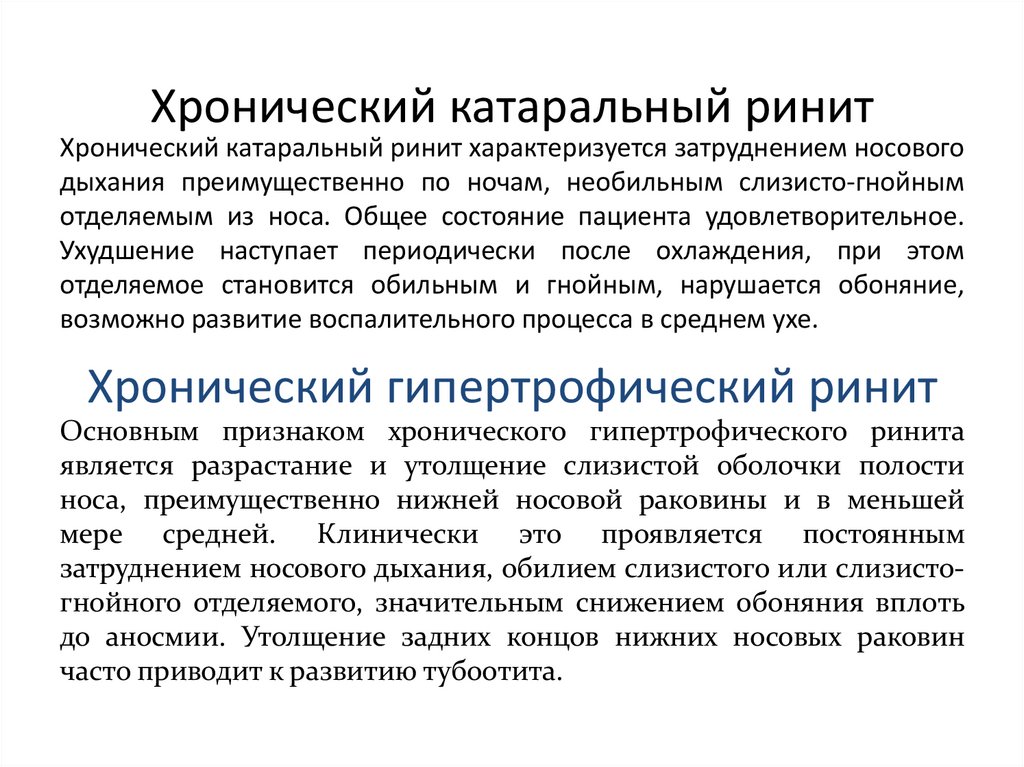 Хронический катаральный ринит

Хронический катаральный ринит характеризуется затруднением носового дыхания преимущественно по ночам, необильным слизисто-гнойным отделяемым из носа. Общее состояние пациента удовлетворительное. Ухудшение наступает периодически после охлаждения, при этом отделяемое становится обильным и гнойным, нарушается обоняние, возможно развитие воспалительного процесса в среднем ухе.

Хронический гипертрофический ринит

Основным признаком хронического гипертрофического ринита является разрастание и утолщение слизистой оболочки полости носа, преимущественно нижней носовой раковины и в меньшей мере средней. Клинически это проявляется постоянным затруднением носового дыхания, обилием слизистого или слизисто-гнойного отделяемого, значительным снижением обоняния вплоть до аносмии. Утолщение задних концов нижних носовых раковин часто приводит к развитию тубоотита.